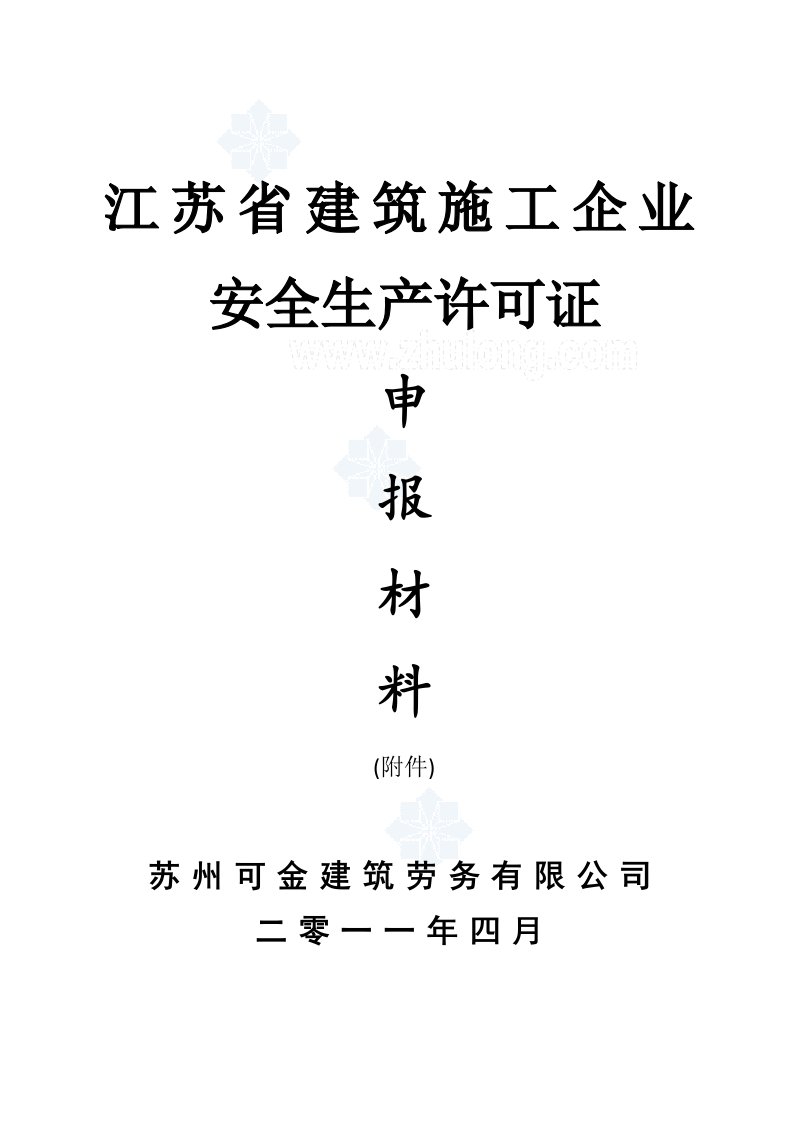 江苏省建筑施工企业

安全生产许可证

www.zhulong.com

申

报

材

料

(附件)

苏州可金建筑劳务有限公司

二零一一年四月